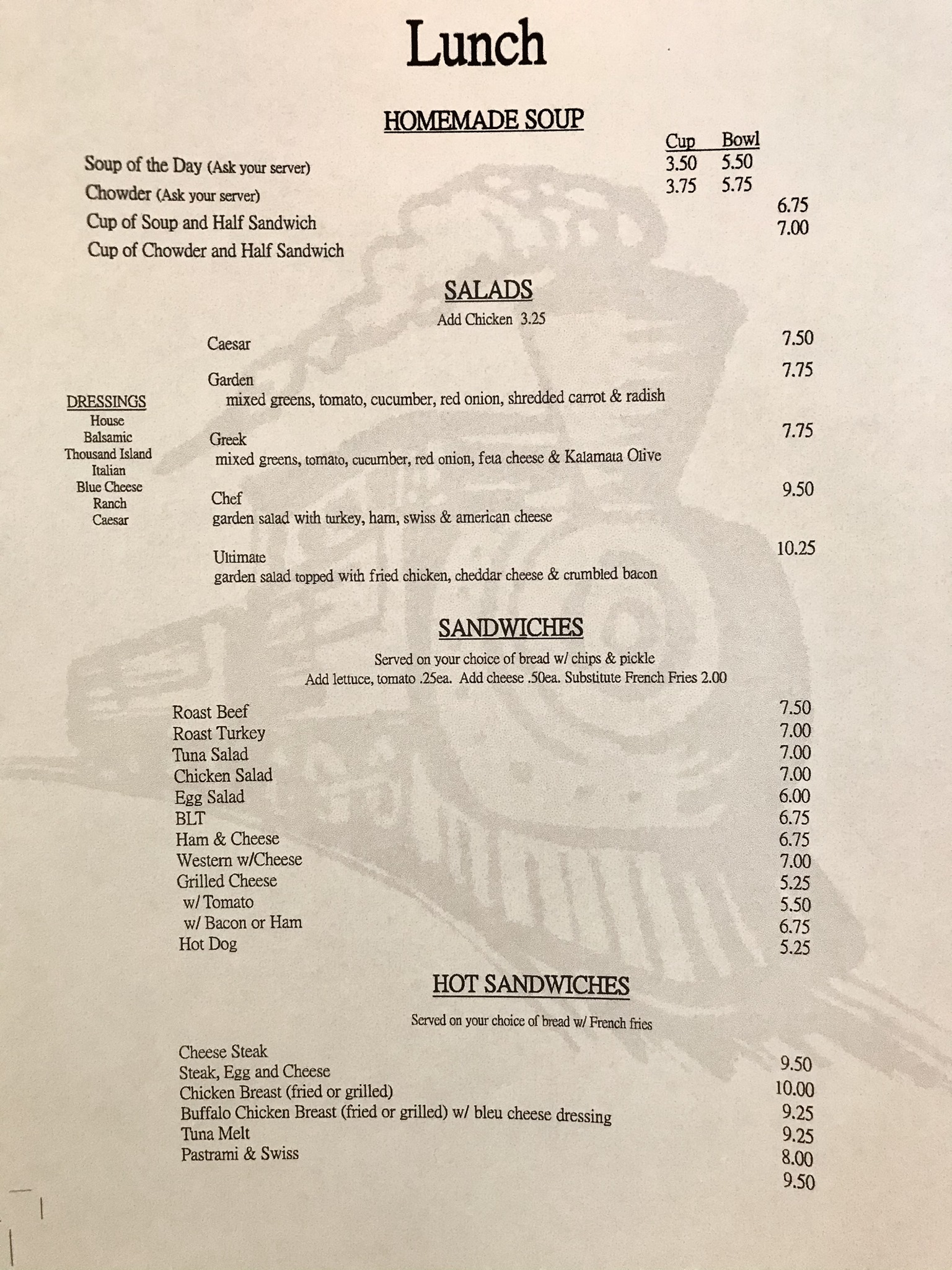 Lunch

HOMEMADE SOUP

Cup Bowl
Soup of the Day (Ask your server) 3.50 5.50
Chowder (Ask your server) 3.75 5.75
Cup of Soup and Half Sandwich 6.75
Cup of Chowder and Half Sandwich 7.00

SALADS
Add Chicken 3.25

DRESSINGS
House
Balsamic
Thousand Island
Italian
Blue Cheese
Ranch
Caesar

Caesar 7.50

Garden 7.75
mixed greens, tomato, cucumber, red onion, shredded carrot & radish

Greek 7.75
mixed greens, tomato, cucumber, red onion, feta cheese & Kalamata Olive

Chef 9.50
garden salad with turkey, ham, swiss & american cheese

Ultimate 10.25
garden salad topped with fried chicken, cheddar cheese & crumbled bacon

SANDWICHES
Served on your choice of bread w/ chips & pickle
Add lettuce, tomato .25ea. Add cheese .50ea. Substitute French Fries 2.00

Roast Beef 7.50
Roast Turkey 7.00
Tuna Salad 7.00
Chicken Salad 7.00
Egg Salad 6.00
BLT 6.75
Ham & Cheese 6.75
Western w/Cheese 7.00
Grilled Cheese 5.25
w/ Tomato 5.50
w/ Bacon or Ham 6.75
Hot Dog 5.25

HOT SANDWICHES
Served on your choice of bread w/ French fries

Cheese Steak 9.50
Steak, Egg and Cheese 10.00
Chicken Breast (fried or grilled) 9.25
Buffalo Chicken Breast (fried or grilled) w/ bleu cheese dressing 9.25
Tuna Melt 8.00
Pastrami & Swiss 9.50